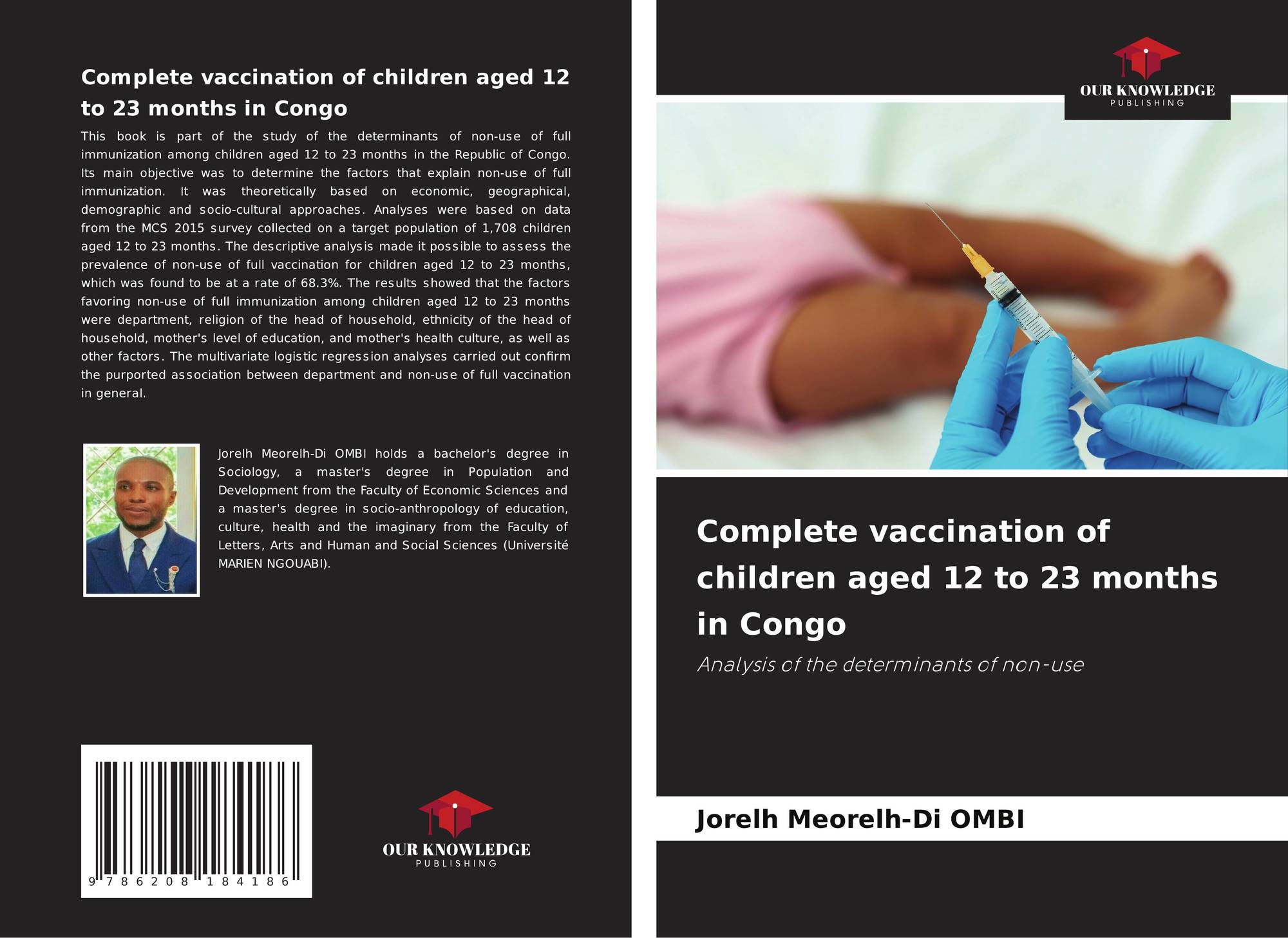 Complete vaccination of children aged 12 to 23 months in Congo

This book is part of the study of the determinants of non-use of full immunization among children aged 12 to 23 months in the Republic of Congo. Its main objective was to determine the factors that explain non-use of full immunization. It was theoretically based on economic, geographical, demographic and socio-cultural approaches. Analyses were based on data from the MCS 2015 survey collected on a target population of 1,708 children aged 12 to 23 months. The descriptive analysis made it possible to assess the prevalence of non-use of full vaccination for children aged 12 to 23 months, which was found to be at a rate of 68.3%. The results showed that the factors favoring non-use of full immunization among children aged 12 to 23 months were department, religion of the head of household, ethnicity of the head of household, mother's level of education, and mother's health culture, as well as other factors. The multivariate logistic regression analyses carried out confirm the purported association between department and non-use of full vaccination in general.

Jorelh Meorelh-Di OMBI holds a bachelor's degree in Sociology, a master's degree in Population and Development from the Faculty of Economic Sciences and a master's degree in socio-anthropology of education, culture, health and the imaginary from the Faculty of Letters, Arts and Human and Social Sciences (Université MARIEN NGOUABI).

9 786208 184186

OUR KNOWLEDGE
PUBLISHING

OUR KNOWLEDGE
PUBLISHING

Complete vaccination of children aged 12 to 23 months in Congo

Analysis of the determinants of non-use

Jorelh Meorelh-Di OMBI